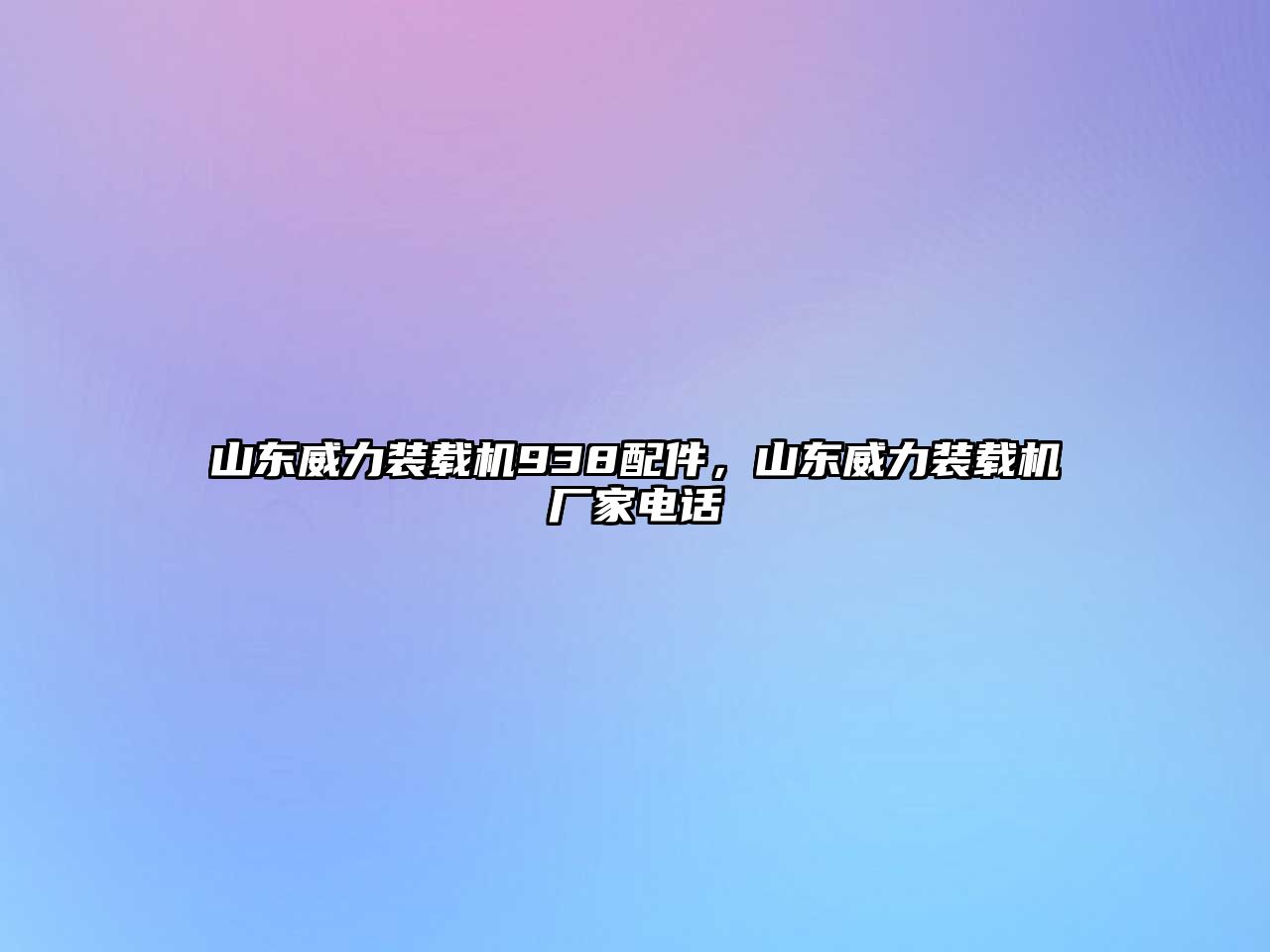 山东威力装载机938配件，山东威力装载机厂家电话